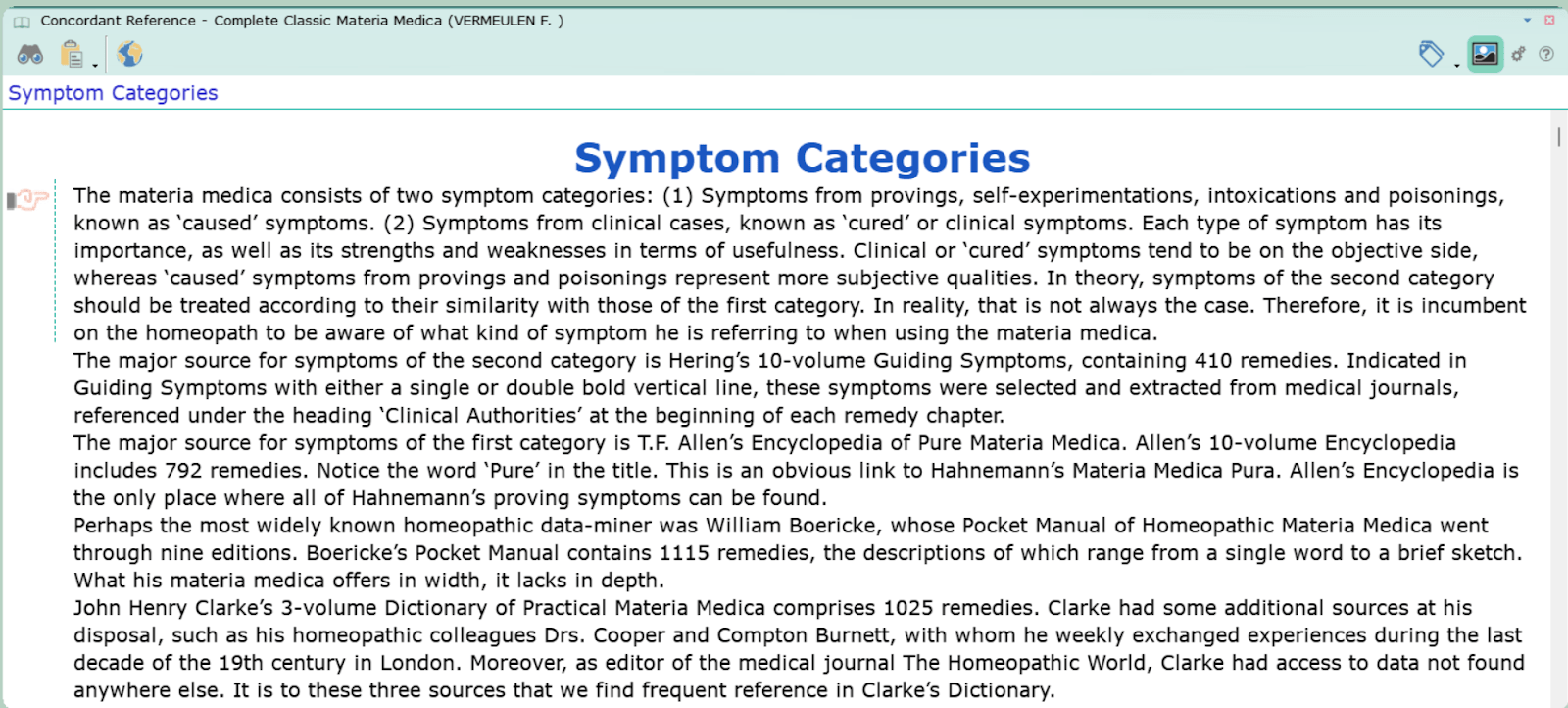 Concordant Reference - Complete Classic Materia Medica (VERMEULEN F. )

Symptom Categories

Symptom Categories

The materia medica consists of two symptom categories: (1) Symptoms from provings, self-experimentations, intoxications and poisonings, known as 'caused' symptoms. (2) Symptoms from clinical cases, known as 'cured' or clinical symptoms. Each type of symptom has its importance, as well as its strengths and weaknesses in terms of usefulness. Clinical or 'cured' symptoms tend to be on the objective side, whereas 'caused' symptoms from provings and poisonings represent more subjective qualities. In theory, symptoms of the second category should be treated according to their similarity with those of the first category. In reality, that is not always the case. Therefore, it is incumbent on the homeopath to be aware of what kind of symptom he is referring to when using the materia medica.
The major source for symptoms of the second category is Hering's 10-volume Guiding Symptoms, containing 410 remedies. Indicated in Guiding Symptoms with either a single or double bold vertical line, these symptoms were selected and extracted from medical journals, referenced under the heading 'Clinical Authorities' at the beginning of each remedy chapter.
The major source for symptoms of the first category is T.F. Allen's Encyclopedia of Pure Materia Medica. Allen's 10-volume Encyclopedia includes 792 remedies. Notice the word 'Pure' in the title. This is an obvious link to Hahnemann's Materia Medica Pura. Allen's Encyclopedia is the only place where all of Hahnemann's proving symptoms can be found.
Perhaps the most widely known homeopathic data-miner was William Boericke, whose Pocket Manual of Homeopathic Materia Medica went through nine editions. Boericke's Pocket Manual contains 1115 remedies, the descriptions of which range from a single word to a brief sketch. What his materia medica offers in width, it lacks in depth.
John Henry Clarke's 3-volume Dictionary of Practical Materia Medica comprises 1025 remedies. Clarke had some additional sources at his disposal, such as his homeopathic colleagues Drs. Cooper and Compton Burnett, with whom he weekly exchanged experiences during the last decade of the 19th century in London. Moreover, as editor of the medical journal The Homeopathic World, Clarke had access to data not found anywhere else. It is to these three sources that we find frequent reference in Clarke's Dictionary.